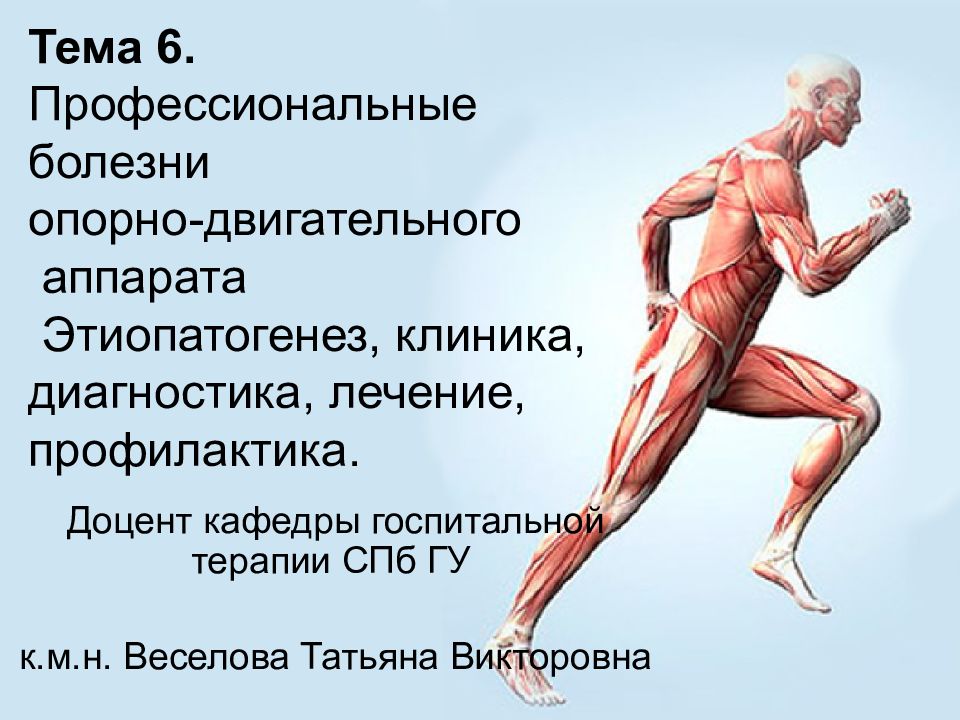 Тема 6.
Профессиональные болезни опорно-двигательного аппарата
Этиопатогенез, клиника, диагностика, лечение, профилактика.

Доцент кафедры госпитальной терапии СПб ГУ

к.м.н. Веселова Татьяна Викторовна